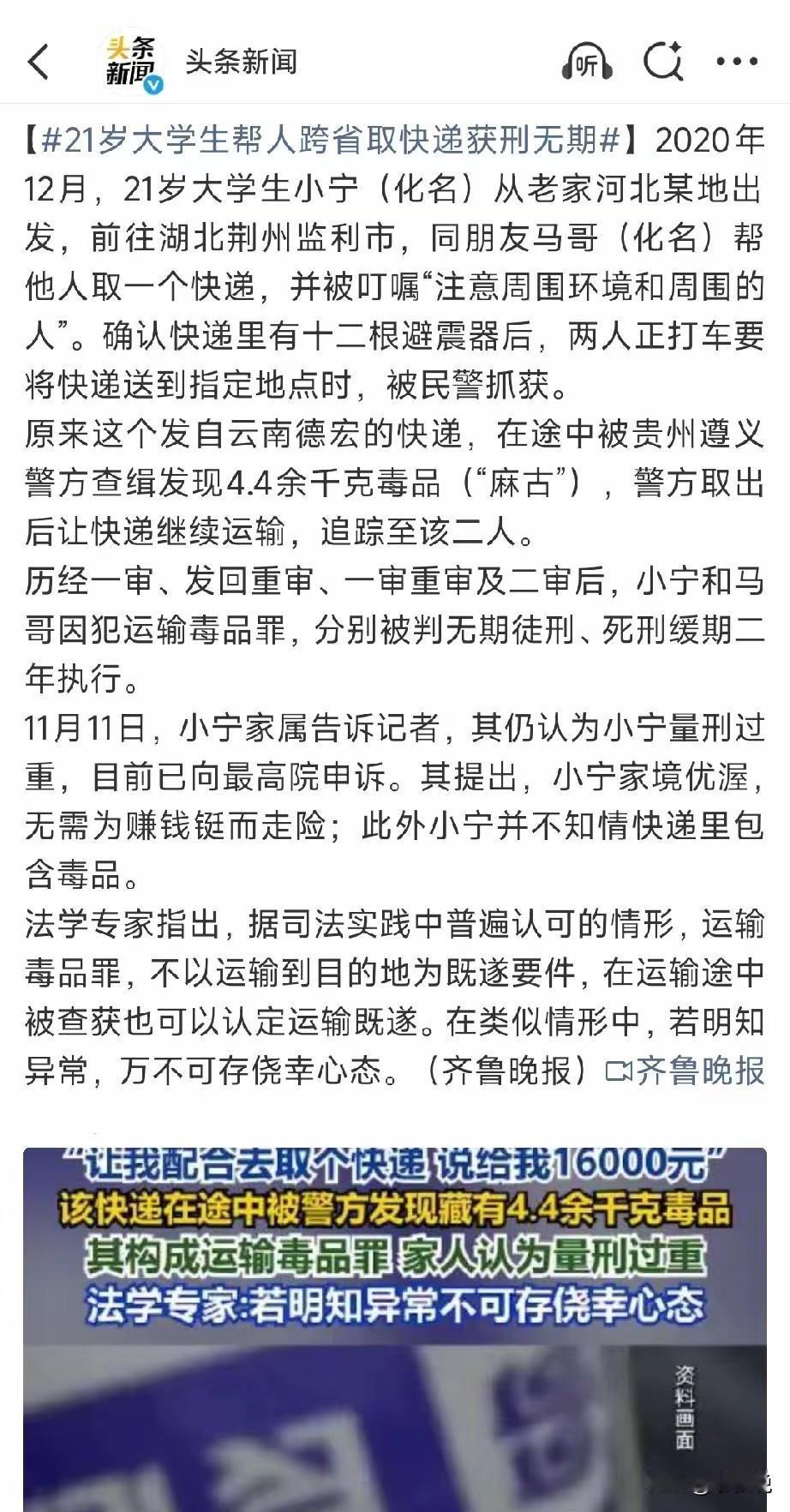 头条新闻

头条新闻

听

【#21岁大学生帮人跨省取快递获刑无期#】2020年12月，21岁大学生小宁（化名）从老家河北某地出发，前往湖北荆州监利市，同朋友马哥（化名）帮他人取一个快递，并被叮嘱“注意周围环境和周围的人”。确认快递里有十二根避震器后，两人正打车要将快递送到指定地点时，被民警抓获。
原来这个发自云南德宏的快递，在途中被贵州遵义警方查缉发现4.4余千克毒品（“麻古”），警方取出后让快递继续运输，追踪至该二人。
历经一审、发回重审、一审重审及二审后，小宁和马哥因犯运输毒品罪，分别被判无期徒刑、死刑缓期二年执行。
11月11日，小宁家属告诉记者，其仍认为小宁量刑过重，目前已向最高院申诉。其提出，小宁家境优渥，无需为赚钱铤而走险；此外小宁并不知情快递里包含毒品。
法学专家指出，据司法实践中普遍认可的情形，运输毒品罪，不以运输到目的地为既遂要件，在运输途中被查获也可以认定运输既遂。在类似情形中，若明知异常，万不可存侥幸心态。（齐鲁晚报）齐鲁晚报

“让我配合去取个快递 说给我16000元”
该快递在途中被警方发现藏有4.4余千克毒品
其构成运输毒品罪 家人认为量刑过重
法学专家:若明知异常不可存侥幸心态
资料画面